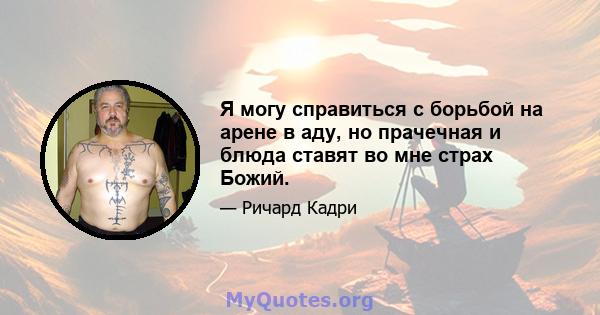 Я могу справиться с борьбой на арене в аду, но прачечная и блюда ставят во мне страх Божий.

— Ричард Кадри

MyQuotes.org